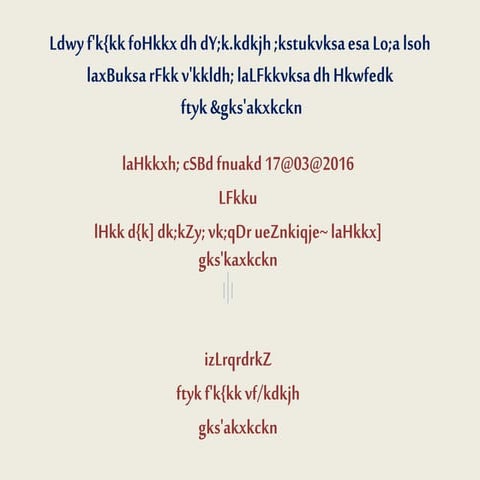 Ldwy f'k{kk foHkkx dh dY;k.kdkjh ;kstukvksa esa Lo;a lsoh laxBuksa rFkk v'kkldh; laLFkkvksa dh Hkwfedk

ftyk &gks'akxkckn

laHkkxh; cSBd fnuakd 17@03@2016

LFkku

lHkk d{k] dk;kZy; vk;qDr ueZnkiqje~ laHkkx] gks'kaxkckn

izLrqrdrkZ

ftyk f'k{kk vf/kdkjh

gks'akxkckn